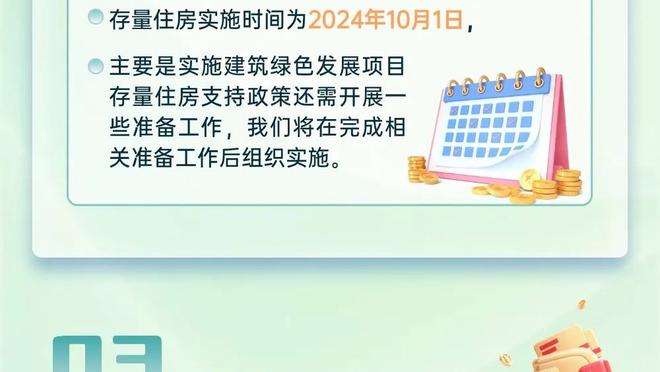 存量住房实施时间为2024年10月1日，

主要是实施建筑绿色发展项目存量住房支持政策还需开展一些准备工作，我们将在完成相关准备工作后组织实施。

03